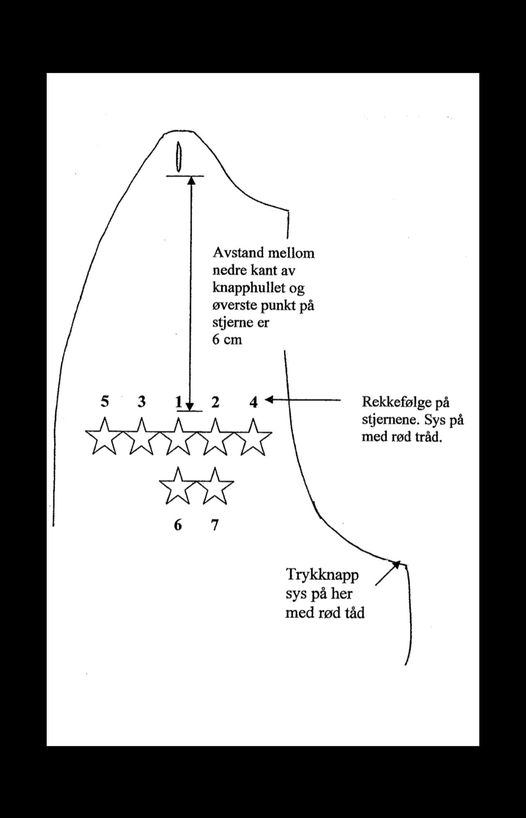 Avstand mellom nedre kant av knapphullet og øverste punkt på stjerne er 6 cm

5 3 1 2 4

Rekkefølge på stjernene. Sys på med rød tråd.

6 7

Trykknapp sys på her med rød tåd